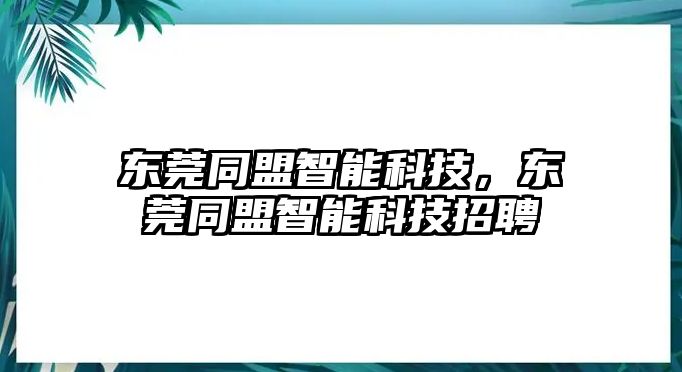 东莞同盟智能科技，东莞同盟智能科技招聘